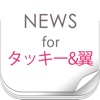 NEWS
for
タッキー&翼